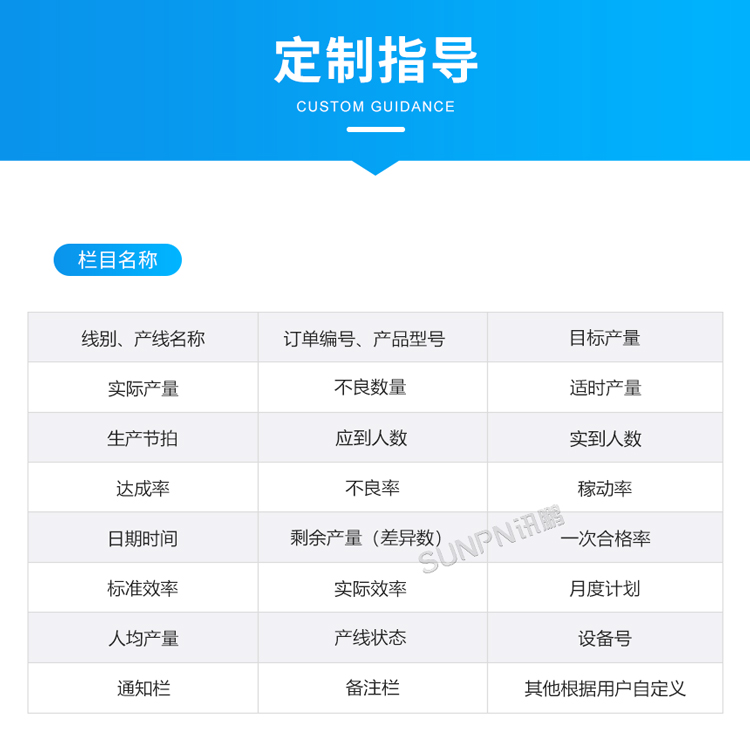 定制指导
CUSTOM GUIDANCE

栏目名称

| 线别、产线名称 | 订单编号、产品型号 | 目标产量 |
|---|---|---|
| 实际产量 | 不良数量 | 适时产量 |
| 生产节拍 | 应到人数 | 实到人数 |
| 达成率 | 不良率 | 稼动率 |
| 日期时间 | 剩余产量（差异数） | 一次合格率 |
| 标准效率 | 实际效率 | 月度计划 |
| 人均产量 | 产线状态 | 设备号 |
| 通知栏 | 备注栏 | 其他根据用户自定义 |

SUNPN讯鹏